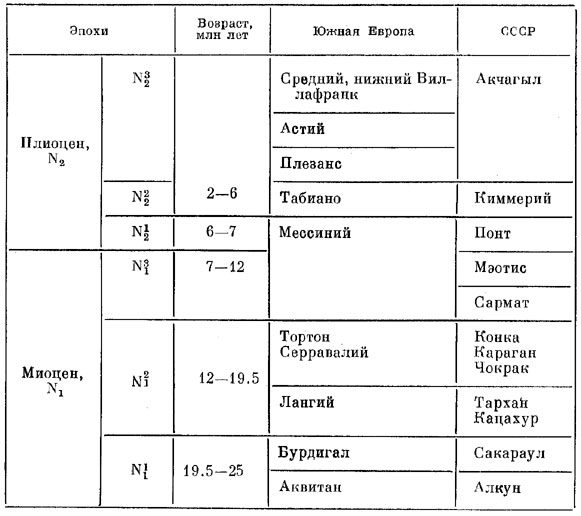 | Эпохи | | Возраст, млн лет | Южная Европа | СССР |
|---|---|---|---|---|
| Плиоцен, $N_2$ | $N_2^3$ | | Средний, нижний Виллафранк | Акчагыл |
| | | | Астий | |
| | | | Плезанс | |
| | $N_2^2$ | 2—6 | Табиано | Киммерий |
| | $N_2^1$ | 6—7 | Мессиний | Понт |
| Миоцен, $N_1$ | $N_1^3$ | 7—12 | | Мэотис |
| | | | | Сармат |
| | $N_1^2$ | 12—19.5 | Тортон Серравалий | Конка Караган Чокрак |
| | | | Лангий | Тархан Кацахур |
| | $N_1^1$ | 19.5—25 | Бурдигал | Сакараул |
| | | | Аквитан | Алкун |